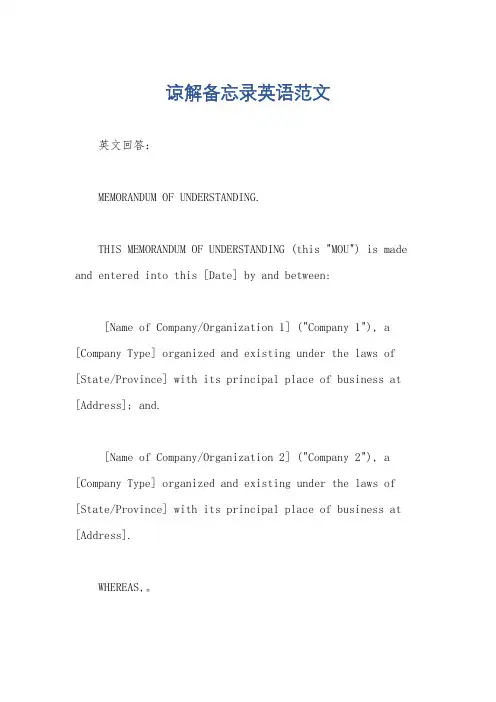 谅解备忘录英语范文

英文回答：

MEMORANDUM OF UNDERSTANDING.

THIS MEMORANDUM OF UNDERSTANDING (this "MOU") is made and entered into this [Date] by and between:

[Name of Company/Organization 1] ("Company 1"), a [Company Type] organized and existing under the laws of [State/Province] with its principal place of business at [Address]; and.

[Name of Company/Organization 2] ("Company 2"), a [Company Type] organized and existing under the laws of [State/Province] with its principal place of business at [Address].

WHEREAS,。